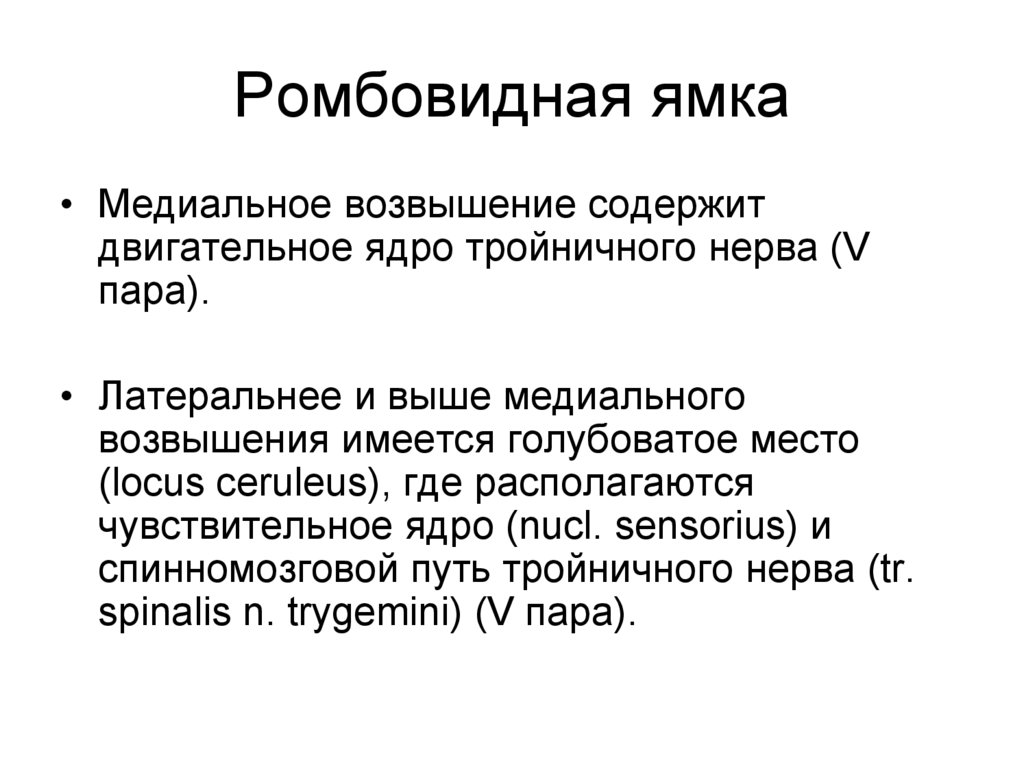 Ромбовидная ямка

• Медиальное возвышение содержит двигательное ядро тройничного нерва (V пара).

• Латеральнее и выше медиального возвышения имеется голубоватое место (locus ceruleus), где располагаются чувствительное ядро (nucl. sensorius) и спинномозговой путь тройничного нерва (tr. spinalis n. trygemini) (V пара).